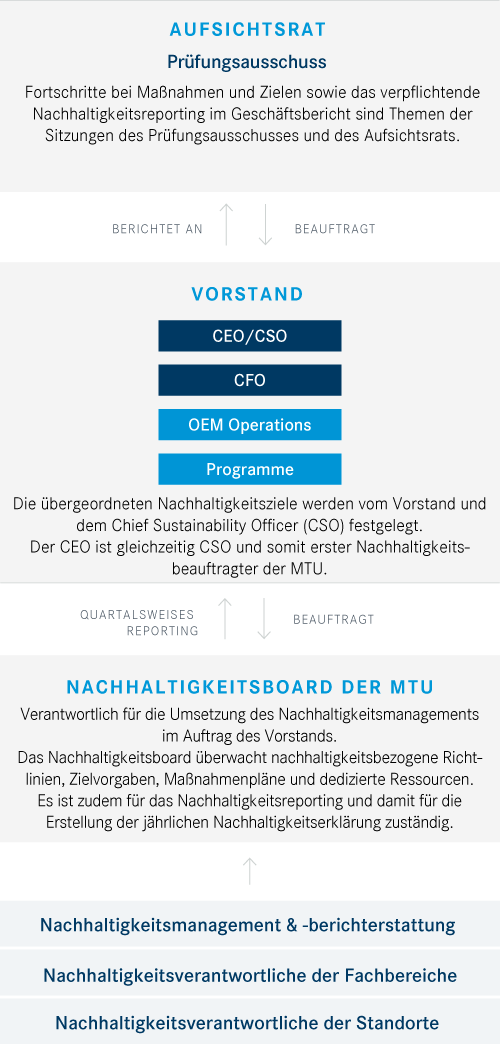 AUFSICHTSRAT

Prüfungsausschuss

Fortschritte bei Maßnahmen und Zielen sowie das verpflichtende Nachhaltigkeitsreporting im Geschäftsbericht sind Themen der Sitzungen des Prüfungsausschusses und des Aufsichtsrats.

BERICHTET AN

BEAUFTRAGT

VORSTAND

CEO/CSO

CFO

OEM Operations

Programme

Die übergeordneten Nachhaltigkeitsziele werden vom Vorstand und dem Chief Sustainability Officer (CSO) festgelegt.
Der CEO ist gleichzeitig CSO und somit erster Nachhaltigkeitsbeauftragter der MTU.

QUARTALSWEISES REPORTING

BEAUFTRAGT

NACHHALTIGKEITSBOARD DER MTU

Verantwortlich für die Umsetzung des Nachhaltigkeitsmanagements im Auftrag des Vorstands.
Das Nachhaltigkeitsboard überwacht nachhaltigkeitsbezogene Richtlinien, Zielvorgaben, Maßnahmenpläne und dedizierte Ressourcen. Es ist zudem für das Nachhaltigkeitsreporting und damit für die Erstellung der jährlichen Nachhaltigkeitserklärung zuständig.

Nachhaltigkeitsmanagement & -berichterstattung

Nachhaltigkeitsverantwortliche der Fachbereiche

Nachhaltigkeitsverantwortliche der Standorte